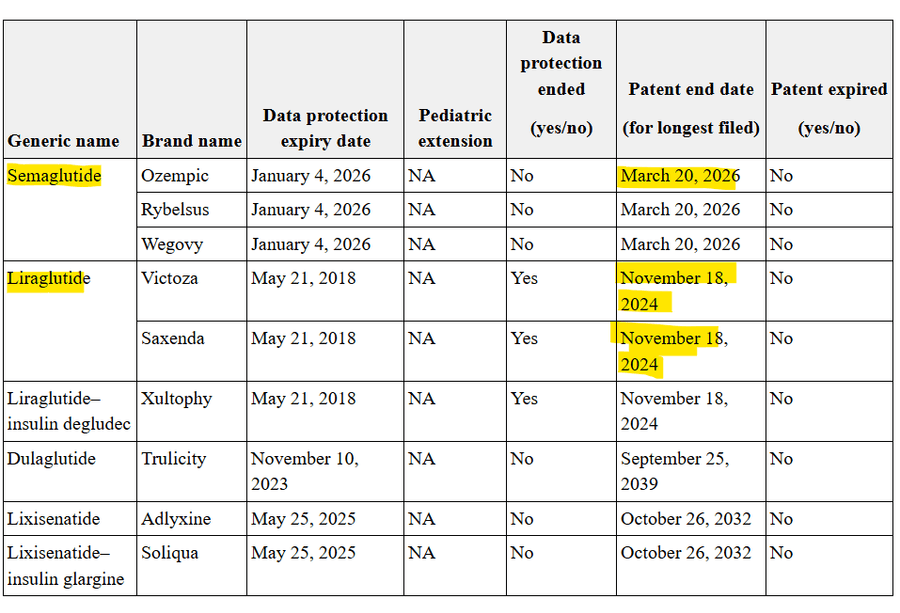 | Generic name | Brand name | Data protection expiry date | Pediatric extension | Data protection ended (yes/no) | Patent end date (for longest filed) | Patent expired (yes/no) |
|---|---|---|---|---|---|---|
| Semaglutide | Ozempic | January 4, 2026 | NA | No | March 20, 2026 | No |
| | Rybelsus | January 4, 2026 | NA | No | March 20, 2026 | No |
| | Wegovy | January 4, 2026 | NA | No | March 20, 2026 | No |
| Liraglutide | Victoza | May 21, 2018 | NA | Yes | November 18, 2024 | No |
| | Saxenda | May 21, 2018 | NA | Yes | November 18, 2024 | No |
| Liraglutide–insulin degludec | Xultophy | May 21, 2018 | NA | Yes | November 18, 2024 | No |
| Dulaglutide | Trulicity | November 10, 2023 | NA | No | September 25, 2039 | No |
| Lixisenatide | Adlyxine | May 25, 2025 | NA | No | October 26, 2032 | No |
| Lixisenatide–insulin glargine | Soliqua | May 25, 2025 | NA | No | October 26, 2032 | No |